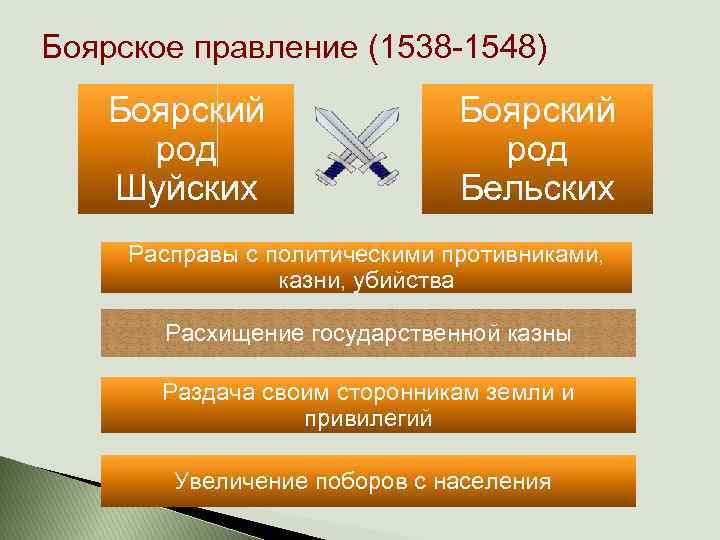 Боярское правление (1538-1548)

Боярский род Шуйских

Боярский род Бельских

Расправы с политическими противниками, казни, убийства

Расхищение государственной казны

Раздача своим сторонникам земли и привилегий

Увеличение поборов с населения